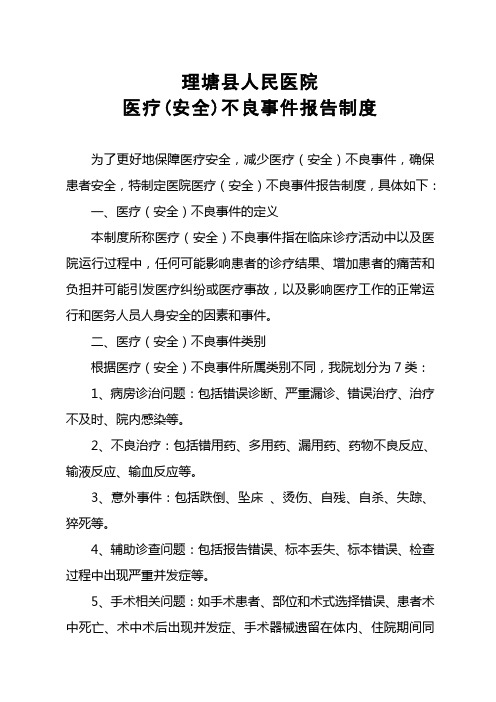 理塘县人民医院
医疗(安全)不良事件报告制度

为了更好地保障医疗安全，减少医疗（安全）不良事件，确保患者安全，特制定医院医疗（安全）不良事件报告制度，具体如下：

一、医疗（安全）不良事件的定义

本制度所称医疗（安全）不良事件指在临床诊疗活动中以及医院运行过程中，任何可能影响患者的诊疗结果、增加患者的痛苦和负担并可能引发医疗纠纷或医疗事故，以及影响医疗工作的正常运行和医务人员人身安全的因素和事件。

二、医疗（安全）不良事件类别

根据医疗（安全）不良事件所属类别不同，我院划分为 7 类：

1、病房诊治问题：包括错误诊断、严重漏诊、错误治疗、治疗不及时、院内感染等。

2、不良治疗：包括错用药、多用药、漏用药、药物不良反应、输液反应、输血反应等。

3、意外事件：包括跌倒、坠床 、烫伤、自残、自杀、失踪、猝死等。

4、辅助诊查问题：包括报告错误、标本丢失、标本错误、检查过程中出现严重并发症等。

5、手术相关问题：如手术患者、部位和术式选择错误、患者术中死亡、术中术后出现并发症、手术器械遗留在体内、住院期间同